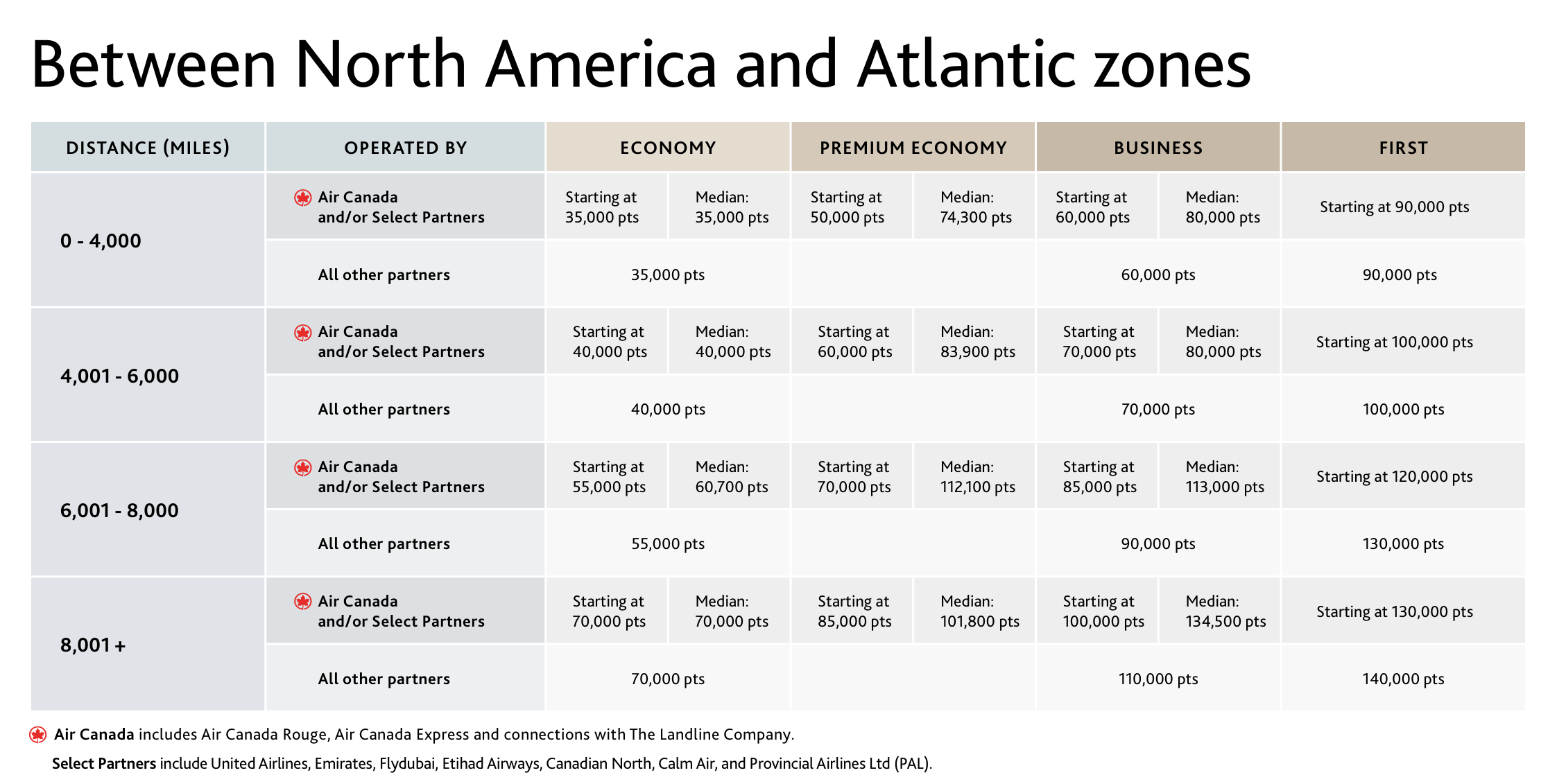 Between North America and Atlantic zones

| DISTANCE (MILES) | OPERATED BY | ECONOMY | | PREMIUM ECONOMY | | BUSINESS | | FIRST |
|---|---|---|---|---|---|---|---|---|
| 0 - 4,000 | Air Canada and/or Select Partners | Starting at 35,000 pts | Median: 35,000 pts | Starting at 50,000 pts | Median: 74,300 pts | Starting at 60,000 pts | Median: 80,000 pts | Starting at 90,000 pts |
| | All other partners | 35,000 pts | | | | 60,000 pts | | 90,000 pts |
| 4,001 - 6,000 | Air Canada and/or Select Partners | Starting at 40,000 pts | Median: 40,000 pts | Starting at 60,000 pts | Median: 83,900 pts | Starting at 70,000 pts | Median: 80,000 pts | Starting at 100,000 pts |
| | All other partners | 40,000 pts | | | | 70,000 pts | | 100,000 pts |
| 6,001 - 8,000 | Air Canada and/or Select Partners | Starting at 55,000 pts | Median: 60,700 pts | Starting at 70,000 pts | Median: 112,100 pts | Starting at 85,000 pts | Median: 113,000 pts | Starting at 120,000 pts |
| | All other partners | 55,000 pts | | | | 90,000 pts | | 130,000 pts |
| 8,001 + | Air Canada and/or Select Partners | Starting at 70,000 pts | Median: 70,000 pts | Starting at 85,000 pts | Median: 101,800 pts | Starting at 100,000 pts | Median: 134,500 pts | Starting at 130,000 pts |
| | All other partners | 70,000 pts | | | | 110,000 pts | | 140,000 pts |

Air Canada includes Air Canada Rouge, Air Canada Express and connections with The Landline Company.

Select Partners include United Airlines, Emirates, Flydubai, Etihad Airways, Canadian North, Calm Air, and Provincial Airlines Ltd (PAL).